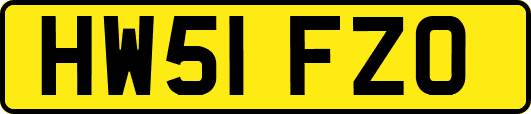 HW51 FZO